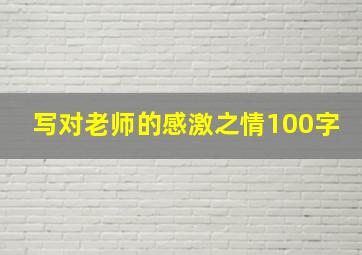 写对老师的感激之情100字